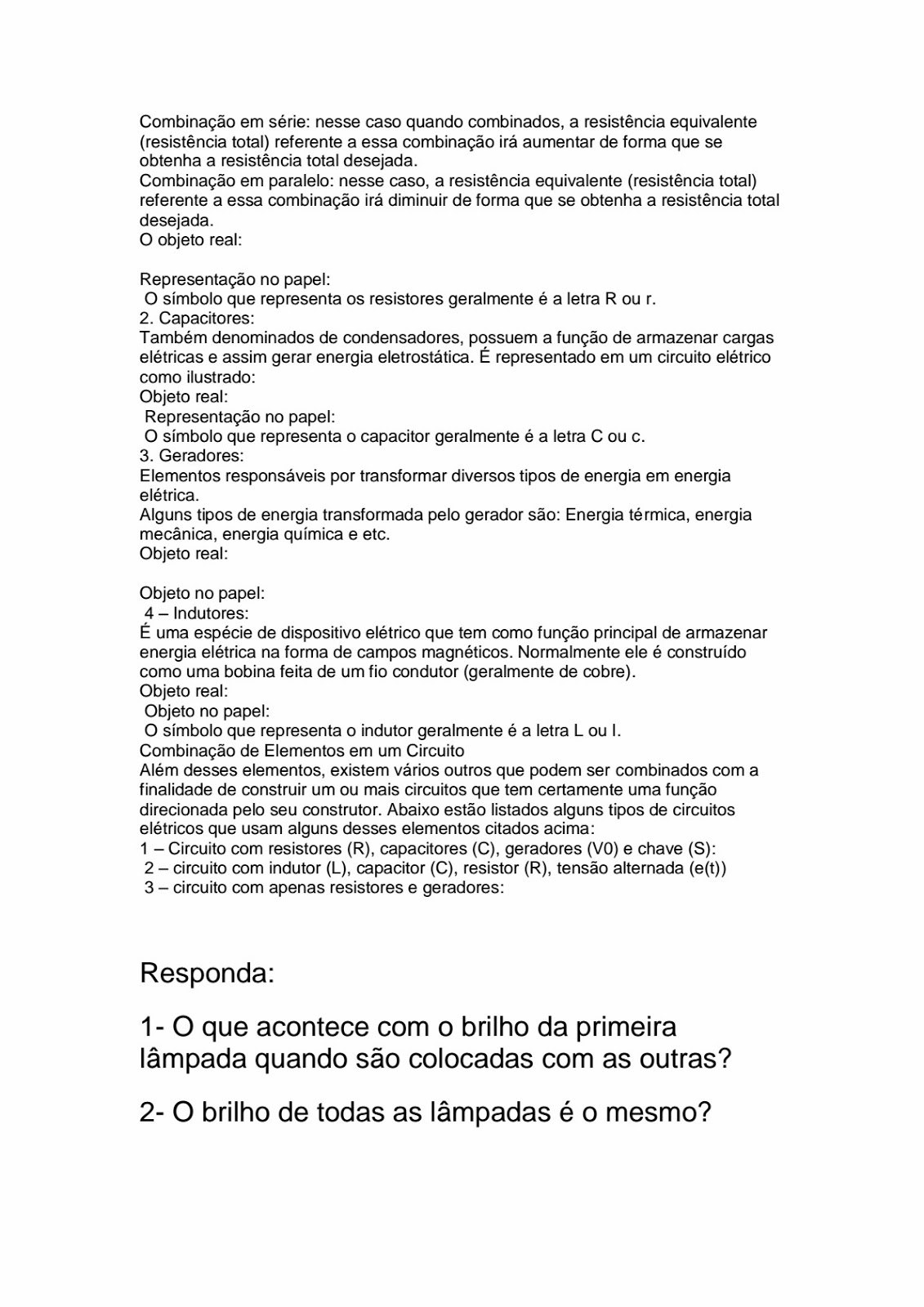 Combinação em série: nesse caso quando combinados, a resistência equivalente (resistência total) referente a essa combinação irá aumentar de forma que se obtenha a resistência total desejada.
Combinação em paralelo: nesse caso, a resistência equivalente (resistência total) referente a essa combinação irá diminuir de forma que se obtenha a resistência total desejada.
O objeto real:

Representação no papel:
O símbolo que representa os resistores geralmente é a letra R ou r.
2. Capacitores:
Também denominados de condensadores, possuem a função de armazenar cargas elétricas e assim gerar energia eletrostática. É representado em um circuito elétrico como ilustrado:
Objeto real:
Representação no papel:
O símbolo que representa o capacitor geralmente é a letra C ou c.
3. Geradores:
Elementos responsáveis por transformar diversos tipos de energia em energia elétrica.
Alguns tipos de energia transformada pelo gerador são: Energia térmica, energia mecânica, energia química e etc.
Objeto real:

Objeto no papel:
4 – Indutores:
É uma espécie de dispositivo elétrico que tem como função principal de armazenar energia elétrica na forma de campos magnéticos. Normalmente ele é construído como uma bobina feita de um fio condutor (geralmente de cobre).
Objeto real:
Objeto no papel:
O símbolo que representa o indutor geralmente é a letra L ou l.
Combinação de Elementos em um Circuito
Além desses elementos, existem vários outros que podem ser combinados com a finalidade de construir um ou mais circuitos que tem certamente uma função direcionada pelo seu construtor. Abaixo estão listados alguns tipos de circuitos elétricos que usam alguns desses elementos citados acima:
1 – Circuito com resistores (R), capacitores (C), geradores (V0) e chave (S):
2 – circuito com indutor (L), capacitor (C), resistor (R), tensão alternada (e(t))
3 – circuito com apenas resistores e geradores:

Responda:

1- O que acontece com o brilho da primeira lâmpada quando são colocadas com as outras?

2- O brilho de todas as lâmpadas é o mesmo?